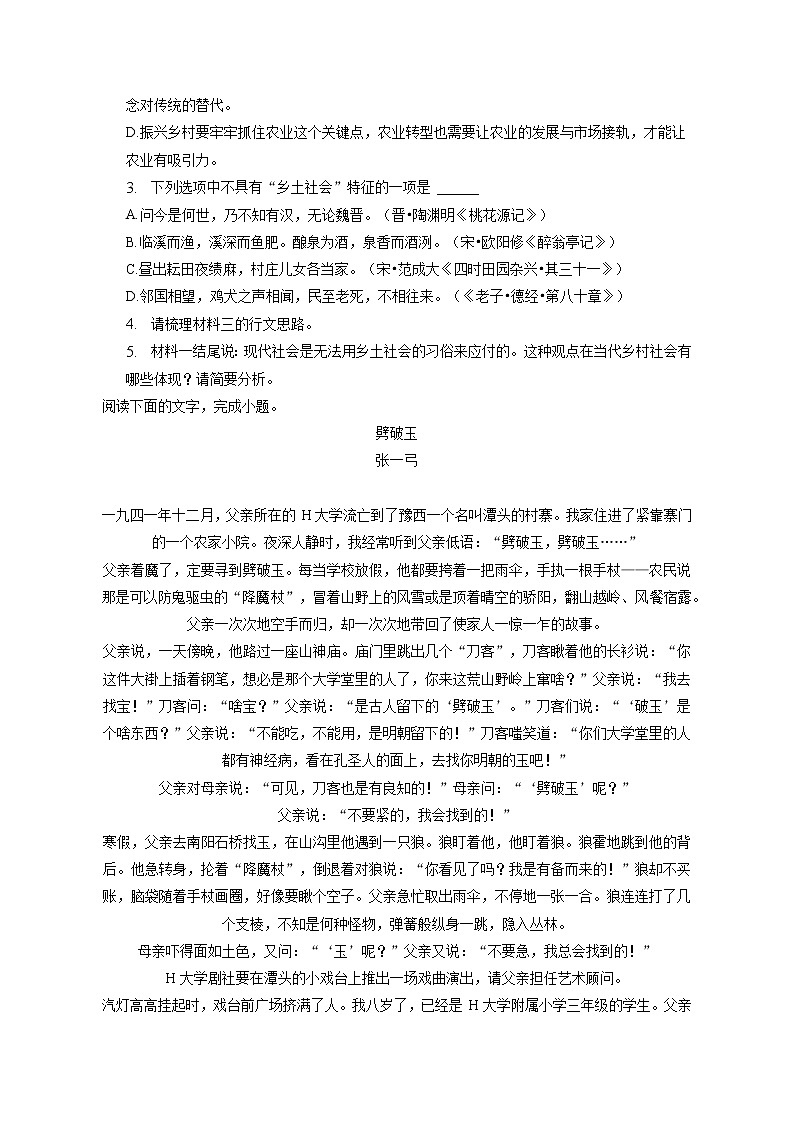 念对传统的替代。

D.振兴乡村要牢牢抓住农业这个关键点，农业转型也需要让农业的发展与市场接轨，才能让农业有吸引力。

3. 下列选项中不具有“乡土社会”特征的一项是 ______

A.问今是何世，乃不知有汉，无论魏晋。（晋•陶渊明《桃花源记》）

B.临溪而渔，溪深而鱼肥。酿泉为酒，泉香而酒洌。（宋•欧阳修《醉翁亭记》）

C.昼出耘田夜绩麻，村庄儿女各当家。（宋•范成大《四时田园杂兴•其三十一》）

D.邻国相望，鸡犬之声相闻，民至老死，不相往来。（《老子•德经•第八十章》）

4. 请梳理材料三的行文思路。

5. 材料一结尾说：现代社会是无法用乡土社会的习俗来应付的。这种观点在当代乡村社会有哪些体现？请简要分析。

阅读下面的文字，完成小题。

劈破玉

张一弓

一九四一年十二月，父亲所在的 H 大学流亡到了豫西一个名叫潭头的村寨。我家住进了紧靠寨门的一个农家小院。夜深人静时，我经常听到父亲低语：“劈破玉，劈破玉……”

父亲着魔了，定要寻到劈破玉。每当学校放假，他都要挎着一把雨伞，手执一根手杖——农民说那是可以防鬼驱虫的“降魔杖”，冒着山野上的风雪或是顶着晴空的骄阳，翻山越岭、风餐宿露。

父亲一次次地空手而归，却一次次地带回了使家人一惊一乍的故事。

父亲说，一天傍晚，他路过一座山神庙。庙门里跳出几个“刀客”，刀客瞅着他的长衫说：“你这件大褂上插着钢笔，想必是那个大学堂里的人了，你来这荒山野岭上窜啥？”父亲说：“我去找宝！”刀客问：“啥宝？”父亲说：“是古人留下的‘劈破玉’。”刀客们说：“‘破玉’是个啥东西？”父亲说：“不能吃，不能用，是明朝留下的！”刀客嗤笑道：“你们大学堂里的人都有神经病，看在孔圣人的面上，去找你明朝的玉吧！”

父亲对母亲说：“可见，刀客也是有良知的！”母亲问：“‘劈破玉’呢？”

父亲说：“不要紧的，我会找到的！”

寒假，父亲去南阳石桥找玉，在山沟里他遇到一只狼。狼盯着他，他盯着狼。狼霍地跳到他的背后。他急转身，抡着“降魔杖”，倒退着对狼说：“你看见了吗？我是有备而来的！”狼却不买账，脑袋随着手杖画圈，好像要瞅个空子。父亲急忙取出雨伞，不停地一张一合。狼连连打了几个支棱，不知是何种怪物，弹簧般纵身一跳，隐入丛林。

母亲吓得面如土色，又问：“‘玉’呢？”父亲又说：“不要急，我总会找到的！”

H 大学剧社要在潭头的小戏台上推出一场戏曲演出，请父亲担任艺术顾问。

汽灯高高挂起时，戏台前广场挤满了人。我八岁了，已经是 H 大学附属小学三年级的学生。父亲